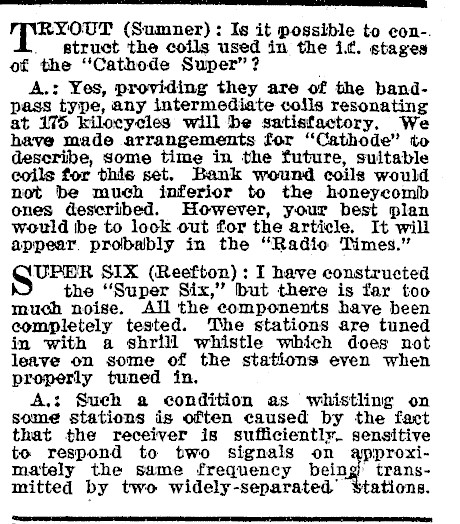 TRYOUT (Sumner): Is it possible to construct the coils used in the i.f. stages of the "Cathode Super"?

A.: Yes, providing they are of the bandpass type, any intermediate coils resonating at 175 kilocycles will be satisfactory. We have made arrangements for "Cathode" to describe, some time in the future, suitable coils for this set. Bank wound coils would not be much inferior to the honeycomb ones described. However, your best plan would be to look out for the article. It will appear probably in the "Radio Times."

SUPER SIX (Reefton): I have constructed the "Super Six," but there is far too much noise. All the components have been completely tested. The stations are tuned in with a shrill whistle which does not leave on some of the stations even when properly tuned in.

A.: Such a condition as whistling on some stations is often caused by the fact that the receiver is sufficiently sensitive to respond to two signals on approximately the same frequency being transmitted by two widely-separated stations.